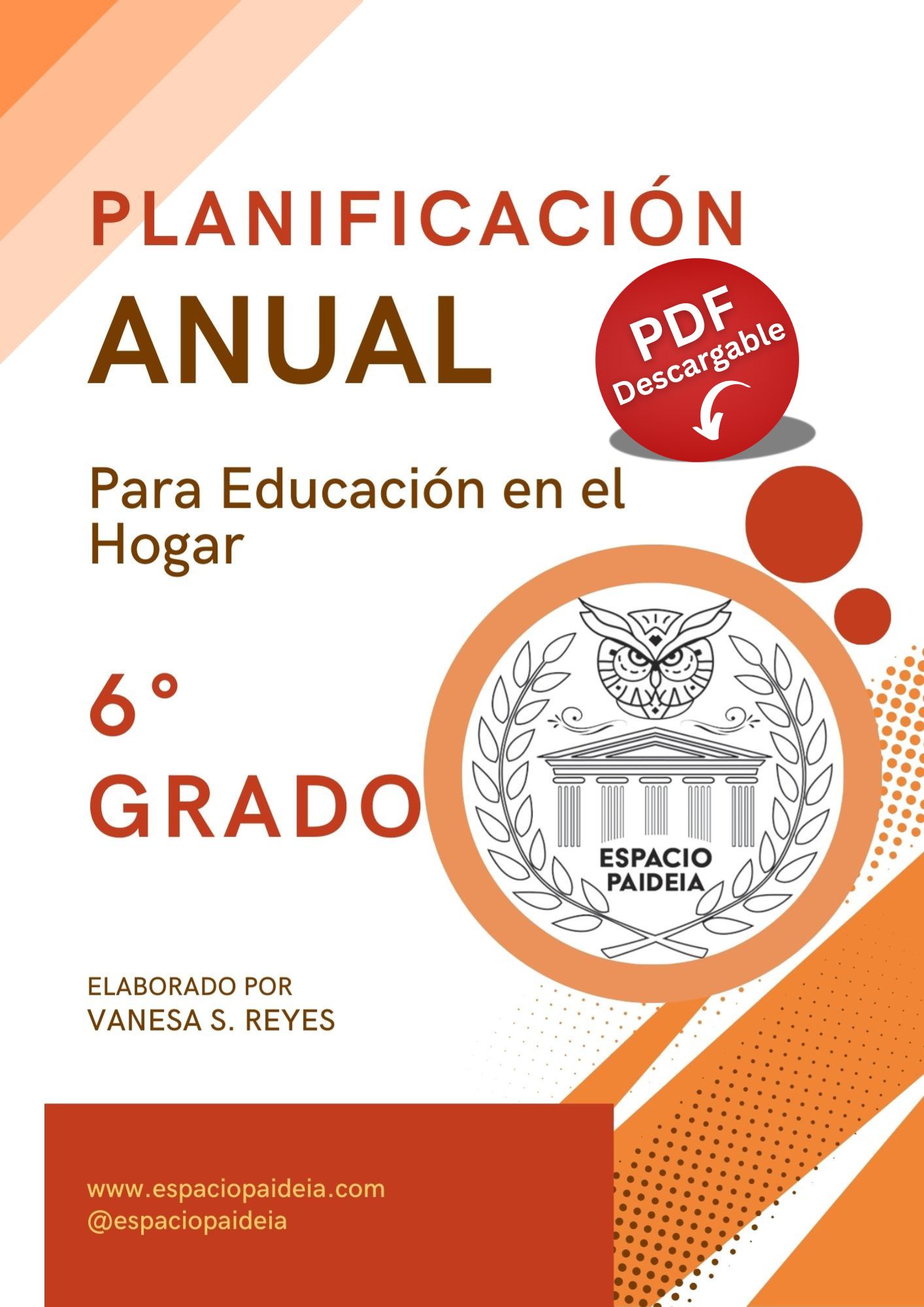 PLANIFICACIÓN
ANUAL

PDF
Descargable

Para Educación en el Hogar

6°
GRADO

ESPACIO
PAIDEIA

ELABORADO POR
VANESA S. REYES

www.espaciopaideia.com
@espaciopaideia